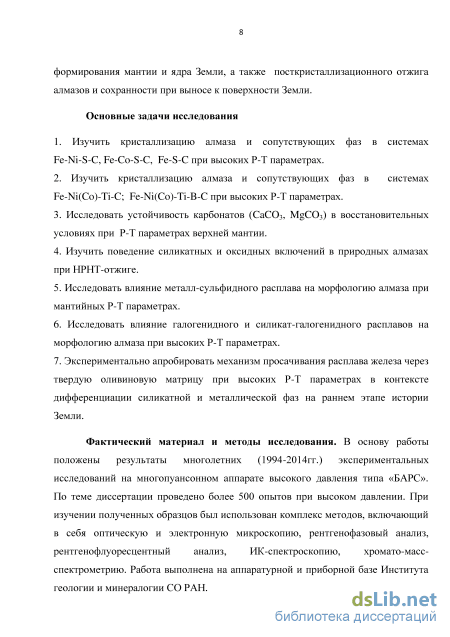 8

формирования мантии и ядра Земли, а также посткристаллизационного отжига алмазов и сохранности при выносе к поверхности Земли.

Основные задачи исследования

1. Изучить кристаллизацию алмаза и сопутствующих фаз в системах Fe-Ni-S-C, Fe-Co-S-C, Fe-S-C при высоких P-T параметрах.
2. Изучить кристаллизацию алмаза и сопутствующих фаз в системах Fe-Ni(Co)-Ti-C; Fe-Ni(Co)-Ti-B-C при высоких P-T параметрах.
3. Исследовать устойчивость карбонатов ($CaCO_3$, $MgCO_3$) в восстановительных условиях при P-T параметрах верхней мантии.
4. Изучить поведение силикатных и оксидных включений в природных алмазах при HPHT-отжиге.
5. Исследовать влияние металл-сульфидного расплава на морфологию алмаза при мантийных P-T параметрах.
6. Исследовать влияние галогенидного и силикат-галогенидного расплавов на морфологию алмаза при высоких P-T параметрах.
7. Экспериментально апробировать механизм просачивания расплава железа через твердую оливиновую матрицу при высоких P-T параметрах в контексте дифференциации силикатной и металлической фаз на раннем этапе истории Земли.

Фактический материал и методы исследования. В основу работы положены результаты многолетних (1994-2014гг.) экспериментальных исследований на многопуансонном аппарате высокого давления типа «БАРС». По теме диссертации проведено более 500 опытов при высоком давлении. При изучении полученных образцов был использован комплекс методов, включающий в себя оптическую и электронную микроскопию, рентгенофазовый анализ, рентгенофлуоресцентный анализ, ИК-спектроскопию, хромато-масс-спектрометрию. Работа выполнена на аппаратурной и приборной базе Института геологии и минералогии СО РАН.

dsLib.net
библиотека диссертаций